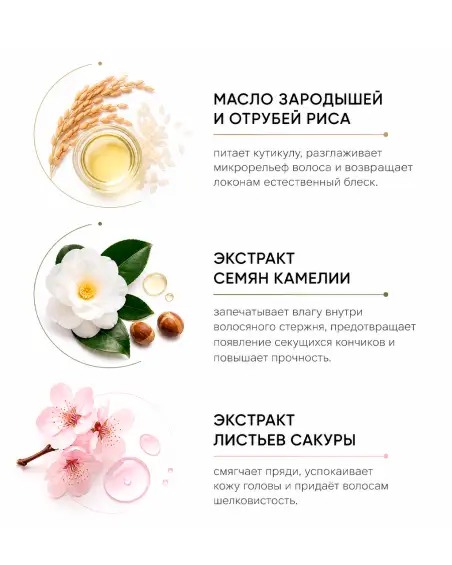 МАСЛО ЗАРОДЫШЕЙ
И ОТРУБЕЙ РИСА

питает кутикулу, разглаживает микрорельеф волоса и возвращает локонам естественный блеск.

ЭКСТРАКТ
СЕМЯН КАМЕЛИИ

запечатывает влагу внутри волосяного стержня, предотвращает появление секущихся кончиков и повышает прочность.

ЭКСТРАКТ
ЛИСТЬЕВ САКУРЫ

смягчает пряди, успокаивает кожу головы и придаёт волосам шелковистость.